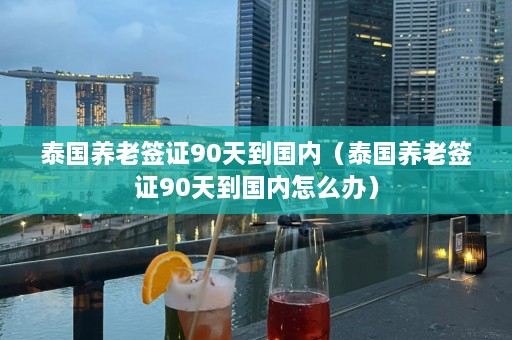 泰国养老签证90天到国内（泰国养老签证90天到国内怎么办）